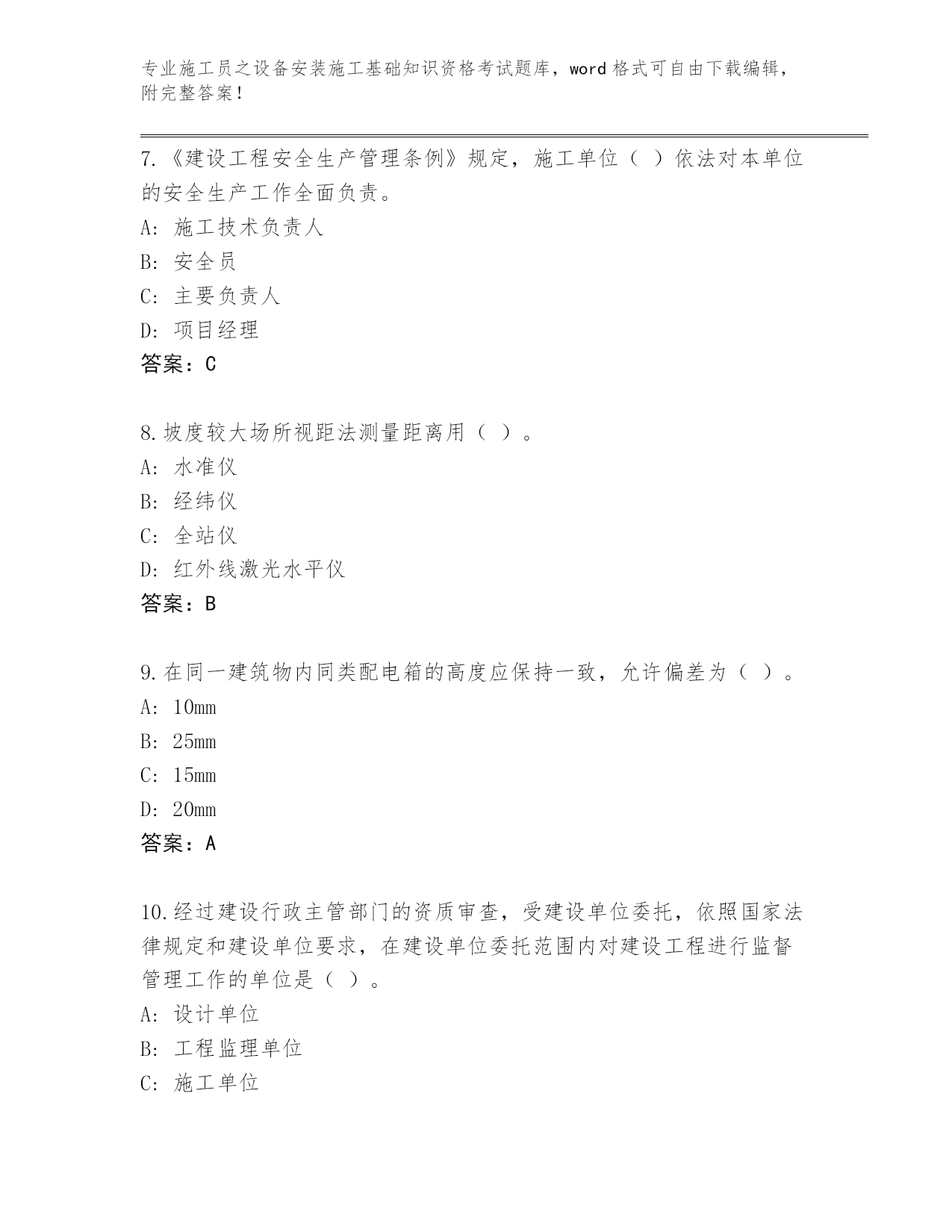 专业施工员之设备安装施工基础知识资格考试题库，word 格式可自由下载编辑，附完整答案！

7.《建设工程安全生产管理条例》规定，施工单位（ ）依法对本单位的安全生产工作全面负责。
A: 施工技术负责人
B: 安全员
C: 主要负责人
D: 项目经理
答案：C

8.坡度较大场所视距法测量距离用（ ）。
A: 水准仪
B: 经纬仪
C: 全站仪
D: 红外线激光水平仪
答案：B

9.在同一建筑物内同类配电箱的高度应保持一致，允许偏差为（ ）。
A: 10mm
B: 25mm
C: 15mm
D: 20mm
答案：A

10.经过建设行政主管部门的资质审查，受建设单位委托，依照国家法律规定和建设单位要求，在建设单位委托范围内对建设工程进行监督管理工作的单位是（ ）。
A: 设计单位
B: 工程监理单位
C: 施工单位